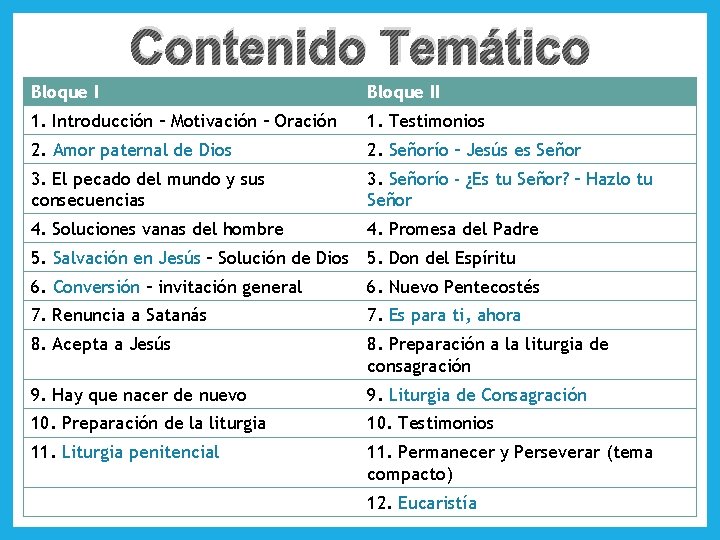 Contenido Temático

| Bloque I | Bloque II |
|---|---|
| 1. Introducción – Motivación – Oración | 1. Testimonios |
| 2. Amor paternal de Dios | 2. Señorío – Jesús es Señor |
| 3. El pecado del mundo y sus consecuencias | 3. Señorío - ¿Es tu Señor? – Hazlo tu Señor |
| 4. Soluciones vanas del hombre | 4. Promesa del Padre |
| 5. Salvación en Jesús – Solución de Dios | 5. Don del Espíritu |
| 6. Conversión – invitación general | 6. Nuevo Pentecostés |
| 7. Renuncia a Satanás | 7. Es para ti, ahora |
| 8. Acepta a Jesús | 8. Preparación a la liturgia de consagración |
| 9. Hay que nacer de nuevo | 9. Liturgia de Consagración |
| 10. Preparación de la liturgia | 10. Testimonios |
| 11. Liturgia penitencial | 11. Permanecer y Perseverar (tema compacto) |
|  | 12. Eucaristía |